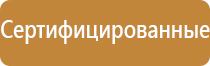 Сертифицированные